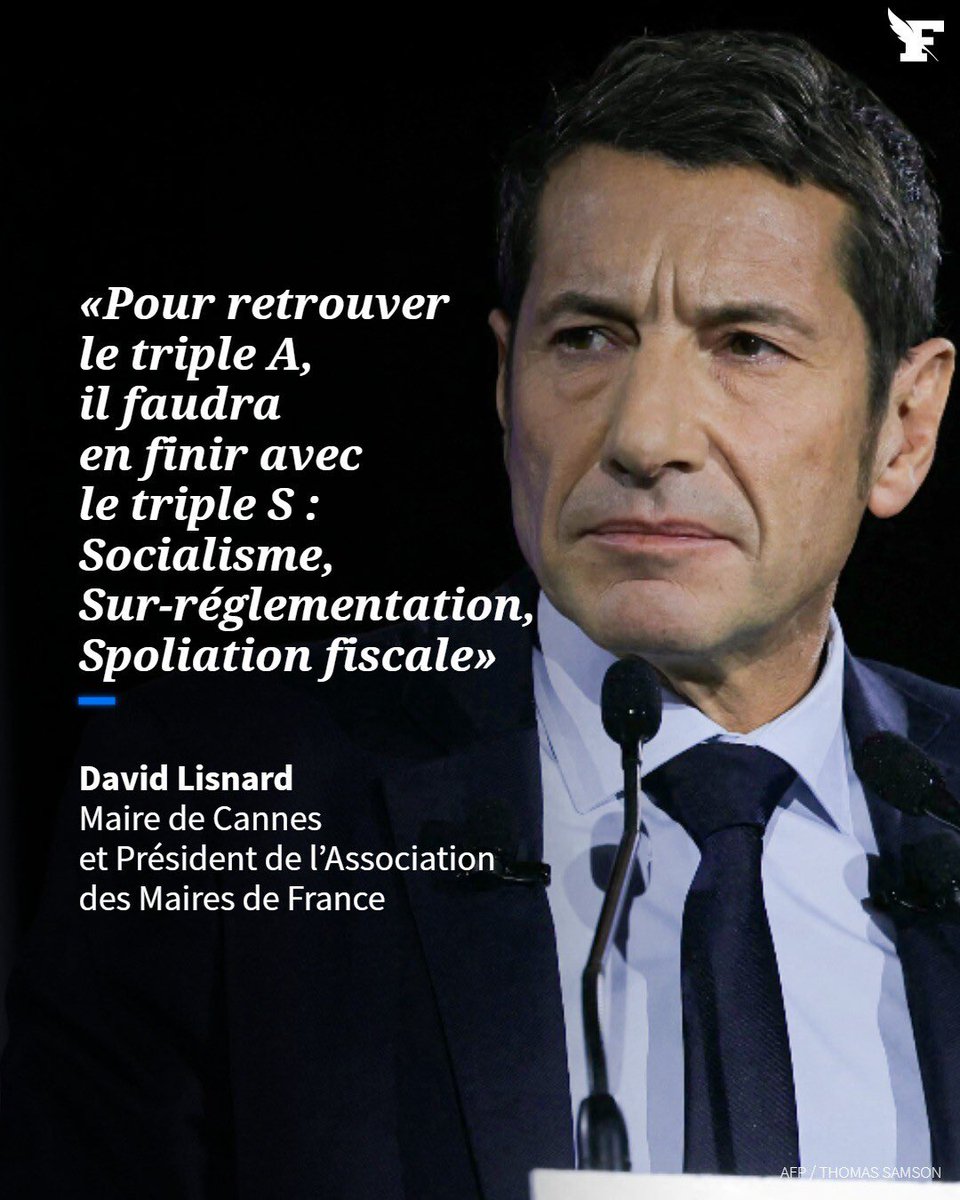 F

«Pour retrouver le triple A, il faudra en finir avec le triple S : Socialisme, Sur-réglementation, Spoliation fiscale»

David Lisnard
Maire de Cannes et Président de l'Association des Maires de France

AFP / THOMAS SAMSON